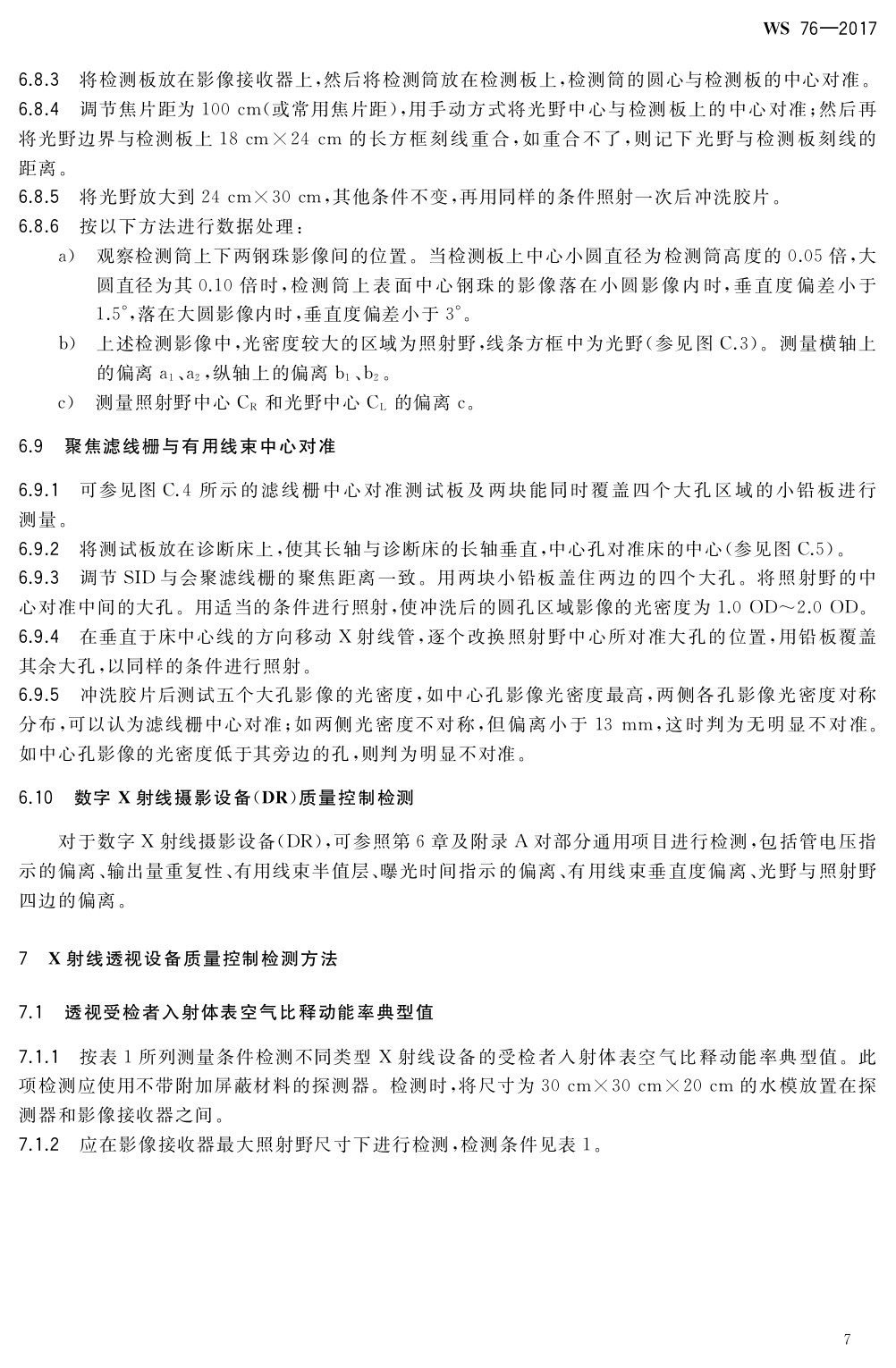 WS 76—2017

6.8.3 将检测板放在影像接收器上，然后将检测筒放在检测板上，检测筒的圆心与检测板的中心对准。

6.8.4 调节焦片距为 100 cm(或常用焦片距)，用手动方式将光野中心与检测板上的中心对准；然后再将光野边界与检测板上 18 cm×24 cm 的长方框刻线重合，如重合不了，则记下光野与检测板刻线的距离。

6.8.5 将光野放大到 24 cm×30 cm，其他条件不变，再用同样的条件照射一次后冲洗胶片。

6.8.6 按以下方法进行数据处理：

a) 观察检测筒上下两钢珠影像间的位置。当检测板上中心小圆直径为检测筒高度的 0.05 倍，大圆直径为其 0.10 倍时，检测筒上表面中心钢珠的影像落在小圆影像内时，垂直度偏差小于 1.5°，落在大圆影像内时，垂直度偏差小于 3°。

b) 上述检测影像中，光密度较大的区域为照射野，线条方框中为光野(参见图 C.3)。测量横轴上的偏离 $a_1$、$a_2$，纵轴上的偏离 $b_1$、$b_2$。

c) 测量照射野中心 $C_R$ 和光野中心 $C_L$ 的偏离 c。

6.9 聚焦滤线栅与有用线束中心对准

6.9.1 可参见图 C.4 所示的滤线栅中心对准测试板及两块能同时覆盖四个大孔区域的小铅板进行测量。

6.9.2 将测试板放在诊断床上，使其长轴与诊断床的长轴垂直，中心孔对准床的中心(参见图 C.5)。

6.9.3 调节 SID 与会聚滤线栅的聚焦距离一致。用两块小铅板盖住两边的四个大孔。将照射野的中心对准中间的大孔。用适当的条件进行照射，使冲洗后的圆孔区域影像的光密度为 1.0 OD～2.0 OD。

6.9.4 在垂直于床中心线的方向移动 X 射线管，逐个改换照射野中心所对准大孔的位置，用铅板覆盖其余大孔，以同样的条件进行照射。

6.9.5 冲洗胶片后测试五个大孔影像的光密度，如中心孔影像光密度最高，两侧各孔影像光密度对称分布，可以认为滤线栅中心对准；如两侧光密度不对称，但偏离小于 13 mm，这时判为无明显不对准。如中心孔影像的光密度低于其旁边的孔，则判为明显不对准。

6.10 数字 X 射线摄影设备(DR)质量控制检测

对于数字 X 射线摄影设备(DR)，可参照第 6 章及附录 A 对部分通用项目进行检测，包括管电压指示的偏离、输出量重复性、有用线束半值层、曝光时间指示的偏离、有用线束垂直度偏离、光野与照射野四边的偏离。

7 X 射线透视设备质量控制检测方法

7.1 透视受检者入射体表空气比释动能率典型值

7.1.1 按表 1 所列测量条件检测不同类型 X 射线设备的受检者入射体表空气比释动能率典型值。此项检测应使用不带附加屏蔽材料的探测器。检测时，将尺寸为 30 cm×30 cm×20 cm 的水模放置在探测器和影像接收器之间。

7.1.2 应在影像接收器最大照射野尺寸下进行检测，检测条件见表 1。

7